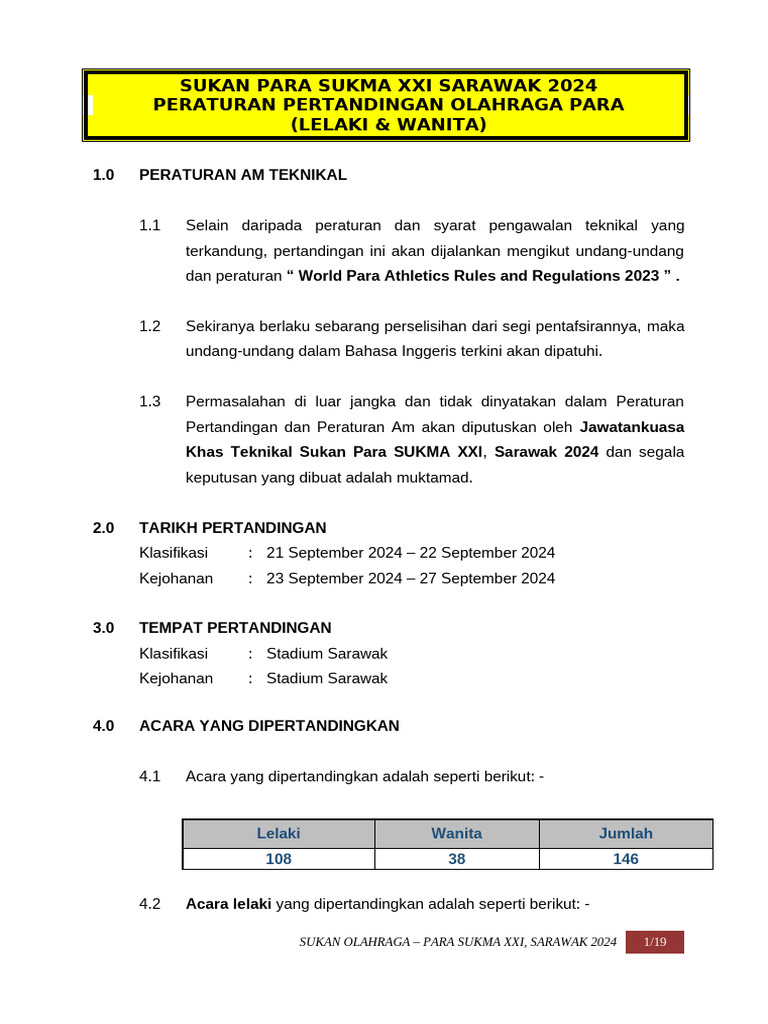 SUKAN PARA SUKMA XXI SARAWAK 2024
PERATURAN PERTANDINGAN OLAHRAGA PARA
(LELAKI & WANITA)

1.0 PERATURAN AM TEKNIKAL

1.1 Selain daripada peraturan dan syarat pengawalan teknikal yang terkandung, pertandingan ini akan dijalankan mengikut undang-undang dan peraturan “ World Para Athletics Rules and Regulations 2023 ” .

1.2 Sekiranya berlaku sebarang perselisihan dari segi pentafsirannya, maka undang-undang dalam Bahasa Inggeris terkini akan dipatuhi.

1.3 Permasalahan di luar jangka dan tidak dinyatakan dalam Peraturan Pertandingan dan Peraturan Am akan diputuskan oleh Jawatankuasa Khas Teknikal Sukan Para SUKMA XXI, Sarawak 2024 dan segala keputusan yang dibuat adalah muktamad.

2.0 TARIKH PERTANDINGAN
Klasifikasi : 21 September 2024 – 22 September 2024
Kejohanan : 23 September 2024 – 27 September 2024

3.0 TEMPAT PERTANDINGAN
Klasifikasi : Stadium Sarawak
Kejohanan : Stadium Sarawak

4.0 ACARA YANG DIPERTANDINGKAN

4.1 Acara yang dipertandingkan adalah seperti berikut: -

| Lelaki | Wanita | Jumlah |
|---|---|---|
| 108 | 38 | 146 |

4.2 Acara lelaki yang dipertandingkan adalah seperti berikut: -

SUKAN OLAHRAGA – PARA SUKMA XXI, SARAWAK 2024 1/19